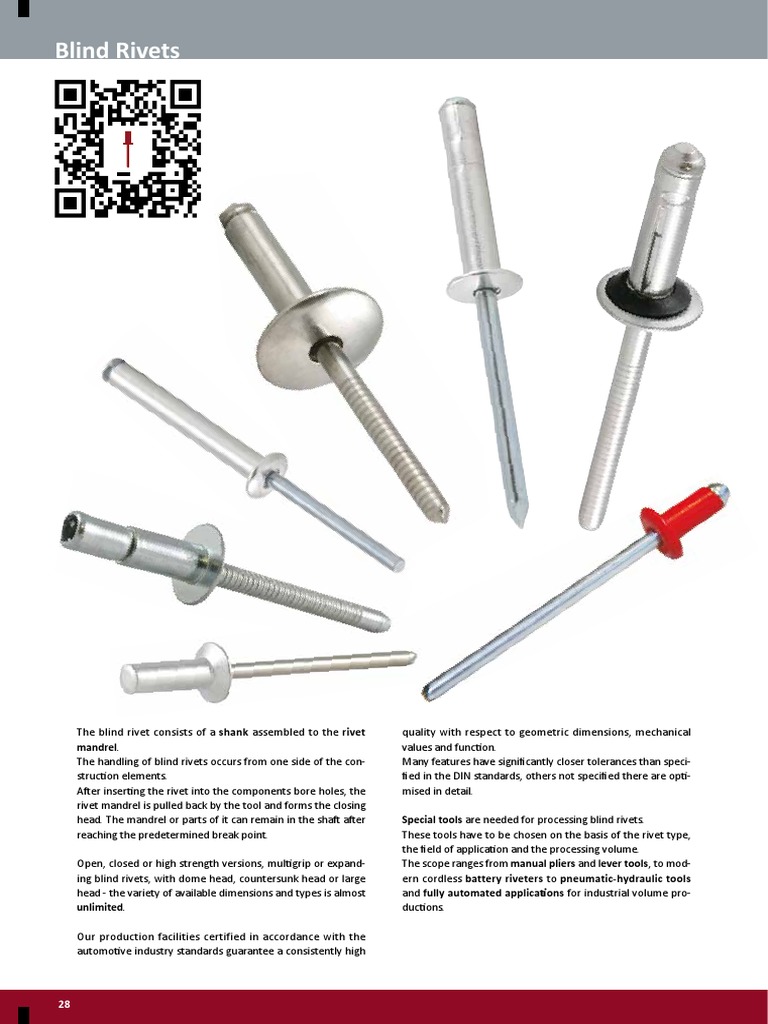 Blind Rivets

The blind rivet consists of a shank assembled to the rivet mandrel.
The handling of blind rivets occurs from one side of the construction elements.
After inserting the rivet into the components bore holes, the rivet mandrel is pulled back by the tool and forms the closing head. The mandrel or parts of it can remain in the shaft after reaching the predetermined break point.

Open, closed or high strength versions, multigrip or expanding blind rivets, with dome head, countersunk head or large head - the variety of available dimensions and types is almost unlimited.

Our production facilities certified in accordance with the automotive industry standards guarantee a consistently high quality with respect to geometric dimensions, mechanical values and function.
Many features have significantly closer tolerances than specified in the DIN standards, others not specified there are optimised in detail.

Special tools are needed for processing blind rivets.
These tools have to be chosen on the basis of the rivet type, the field of application and the processing volume.
The scope ranges from manual pliers and lever tools, to modern cordless battery riveters to pneumatic-hydraulic tools and fully automated applications for industrial volume productions.

28